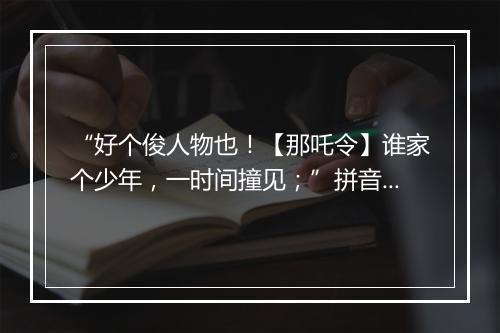 “好个俊人物也！【那吒令】谁家个少年，一时间撞见；” 拼音...